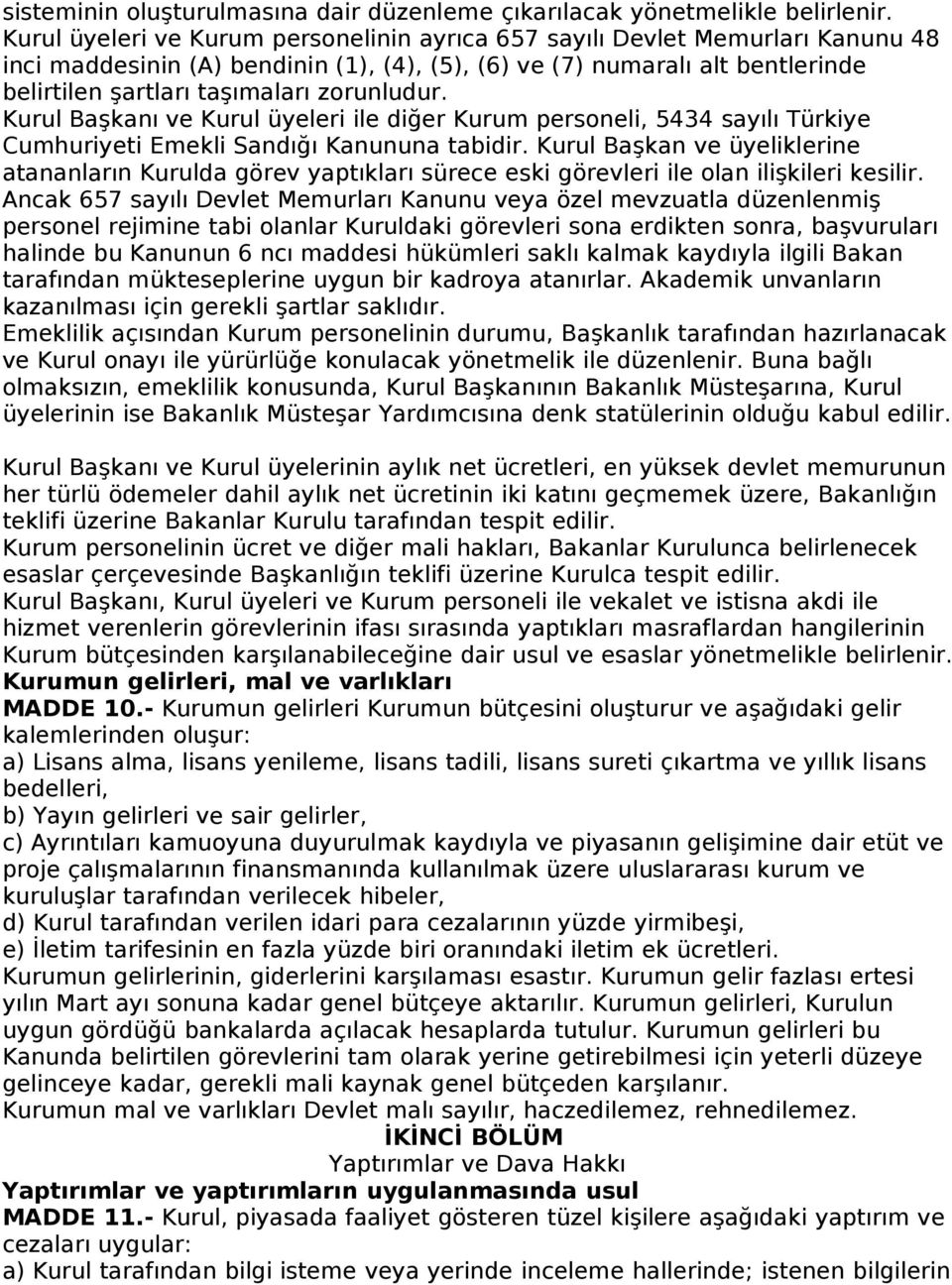 sisteminin oluşturulmasına dair düzenleme çıkarılacak yönetmelikle belirlenir. Kurul üyeleri ve Kurum personelinin ayrıca 657 sayılı Devlet Memurları Kanunu 48 inci maddesinin (A) bendinin (1), (4), (5), (6) ve (7) numaralı alt bentlerinde belirtilen şartları taşımaları zorunludur.
Kurul Başkanı ve Kurul üyeleri ile diğer Kurum personeli, 5434 sayılı Türkiye Cumhuriyeti Emekli Sandığı Kanununa tabidir. Kurul Başkan ve üyeliklerine atananların Kurulda görev yaptıkları sürece eski görevleri ile olan ilişkileri kesilir. Ancak 657 sayılı Devlet Memurları Kanunu veya özel mevzuatla düzenlenmiş personel rejimine tabi olanlar Kuruldaki görevleri sona erdikten sonra, başvuruları halinde bu Kanunun 6 ncı maddesi hükümleri saklı kalmak kaydıyla ilgili Bakan tarafından mükteseplerine uygun bir kadroya atanırlar. Akademik unvanların kazanılması için gerekli şartlar saklıdır.
Emeklilik açısından Kurum personelinin durumu, Başkanlık tarafından hazırlanacak ve Kurul onayı ile yürürlüğe konulacak yönetmelik ile düzenlenir. Buna bağlı olmaksızın, emeklilik konusunda, Kurul Başkanının Bakanlık Müsteşarına, Kurul üyelerinin ise Bakanlık Müsteşar Yardımcısına denk statülerinin olduğu kabul edilir.

Kurul Başkanı ve Kurul üyelerinin aylık net ücretleri, en yüksek devlet memurunun her türlü ödemeler dahil aylık net ücretinin iki katını geçmemek üzere, Bakanlığın teklifi üzerine Bakanlar Kurulu tarafından tespit edilir.
Kurum personelinin ücret ve diğer mali hakları, Bakanlar Kurulunca belirlenecek esaslar çerçevesinde Başkanlığın teklifi üzerine Kurulca tespit edilir.
Kurul Başkanı, Kurul üyeleri ve Kurum personeli ile vekalet ve istisna akdi ile hizmet verenlerin görevlerinin ifası sırasında yaptıkları masraflardan hangilerinin Kurum bütçesinden karşılanabileceğine dair usul ve esaslar yönetmelikle belirlenir.
Kurumun gelirleri, mal ve varlıkları
MADDE 10.- Kurumun gelirleri Kurumun bütçesini oluşturur ve aşağıdaki gelir kalemlerinden oluşur:
a) Lisans alma, lisans yenileme, lisans tadili, lisans sureti çıkartma ve yıllık lisans bedelleri,
b) Yayın gelirleri ve sair gelirler,
c) Ayrıntıları kamuoyuna duyurulmak kaydıyla ve piyasanın gelişimine dair etüt ve proje çalışmalarının finansmanında kullanılmak üzere uluslararası kurum ve kuruluşlar tarafından verilecek hibeler,
d) Kurul tarafından verilen idari para cezalarının yüzde yirmibeşi,
e) İletim tarifesinin en fazla yüzde biri oranındaki iletim ek ücretleri.
Kurumun gelirlerinin, giderlerini karşılaması esastır. Kurumun gelir fazlası ertesi yılın Mart ayı sonuna kadar genel bütçeye aktarılır. Kurumun gelirleri, Kurulun uygun gördüğü bankalarda açılacak hesaplarda tutulur. Kurumun gelirleri bu Kanunda belirtilen görevlerini tam olarak yerine getirebilmesi için yeterli düzeye gelinceye kadar, gerekli mali kaynak genel bütçeden karşılanır.
Kurumun mal ve varlıkları Devlet malı sayılır, haczedilemez, rehnedilemez.
İKİNCİ BÖLÜM
Yaptırımlar ve Dava Hakkı
Yaptırımlar ve yaptırımların uygulanmasında usul
MADDE 11.- Kurul, piyasada faaliyet gösteren tüzel kişilere aşağıdaki yaptırım ve cezaları uygular:
a) Kurul tarafından bilgi isteme veya yerinde inceleme hallerinde; istenen bilgilerin